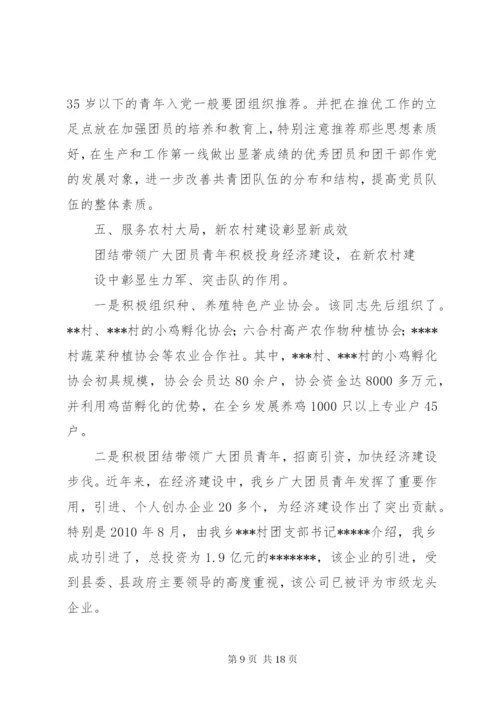 35 岁以下的青年入党一般要团组织推荐。并把在推优工作的立足点放在加强团员的培养和教育上，特别注意推荐那些思想素质好，在生产和工作第一线做出显著成绩的优秀团员和团干部作党的发展对象，进一步改善共青团队伍的分布和结构，提高党员队伍的整体素质。

五、服务农村大局，新农村建设彰显新成效

团结带领广大团员青年积极投身经济建设，在新农村建设中彰显生力军、突击队的作用。

一是积极组织种、养殖特色产业协会。该同志先后组织了。**村、***村的小鸡孵化协会；六合村高产农作物种植协会；****村蔬菜种植协会等农业合作社。其中，***村、***村的小鸡孵化协会初具规模，协会会员达 80 余户，协会资金达 8000 多万元，并利用鸡苗孵化的优势，在全乡发展养鸡 1000 只以上专业户 45 户。

二是积极团结带领广大团员青年，招商引资，加快经济建设步伐。近年来，在经济建设中，我乡广大团员青年发挥了重要作用，引进、个人创办企业 20 多个，为经济建设作出了突出贡献。特别是 2010 年 8 月，由我乡***村团支部书记*****介绍，我乡成功引进了，总投资为 1.9 亿元的*******，该企业的引进，受到县委、县政府主要领导的高度重视，该公司已被评为市级龙头企业。

第 9 页 共 18 页